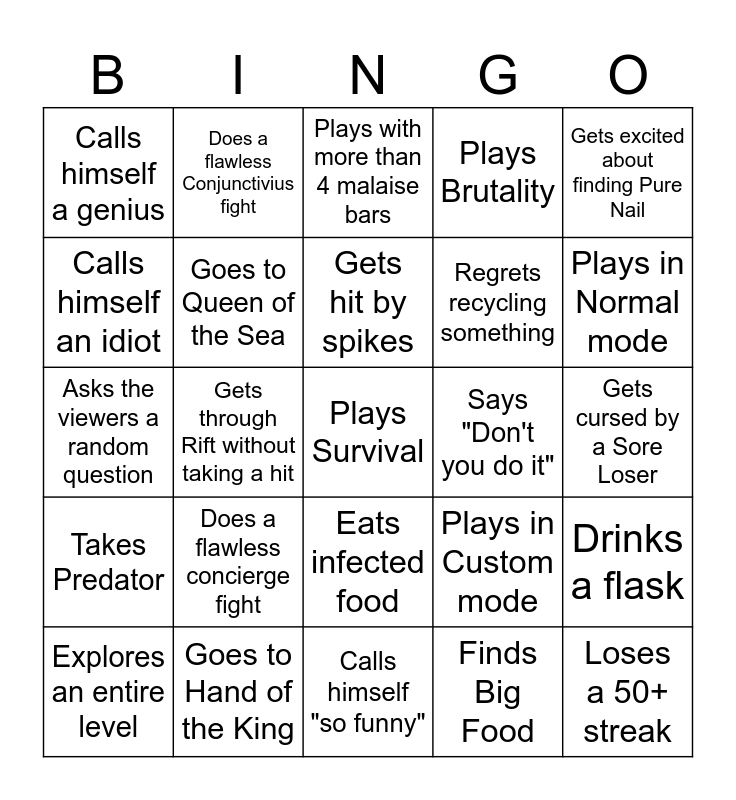 | B | I | N | G | O |
|---|---|---|---|---|
| Calls himself a genius | Does a flawless Conjunctivius fight | Plays with more than 4 malaise bars | Plays Brutality | Gets excited about finding Pure Nail |
| Calls himself an idiot | Goes to Queen of the Sea | Gets hit by spikes | Regrets recycling something | Plays in Normal mode |
| Asks the viewers a random question | Gets through Rift without taking a hit | Plays Survival | Says "Don't you do it" | Gets cursed by a Sore Loser |
| Takes Predator | Does a flawless concierge fight | Eats infected food | Plays in Custom mode | Drinks a flask |
| Explores an entire level | Goes to Hand of the King | Calls himself "so funny" | Finds Big Food | Loses a 50+ streak |